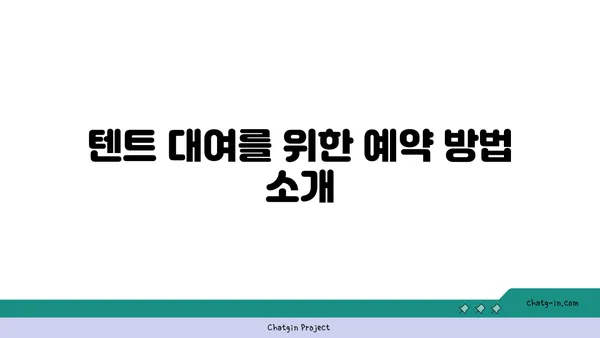 텐트 대여를 위한 예약 방법 소개

chatg-in.com

Chatgin Project